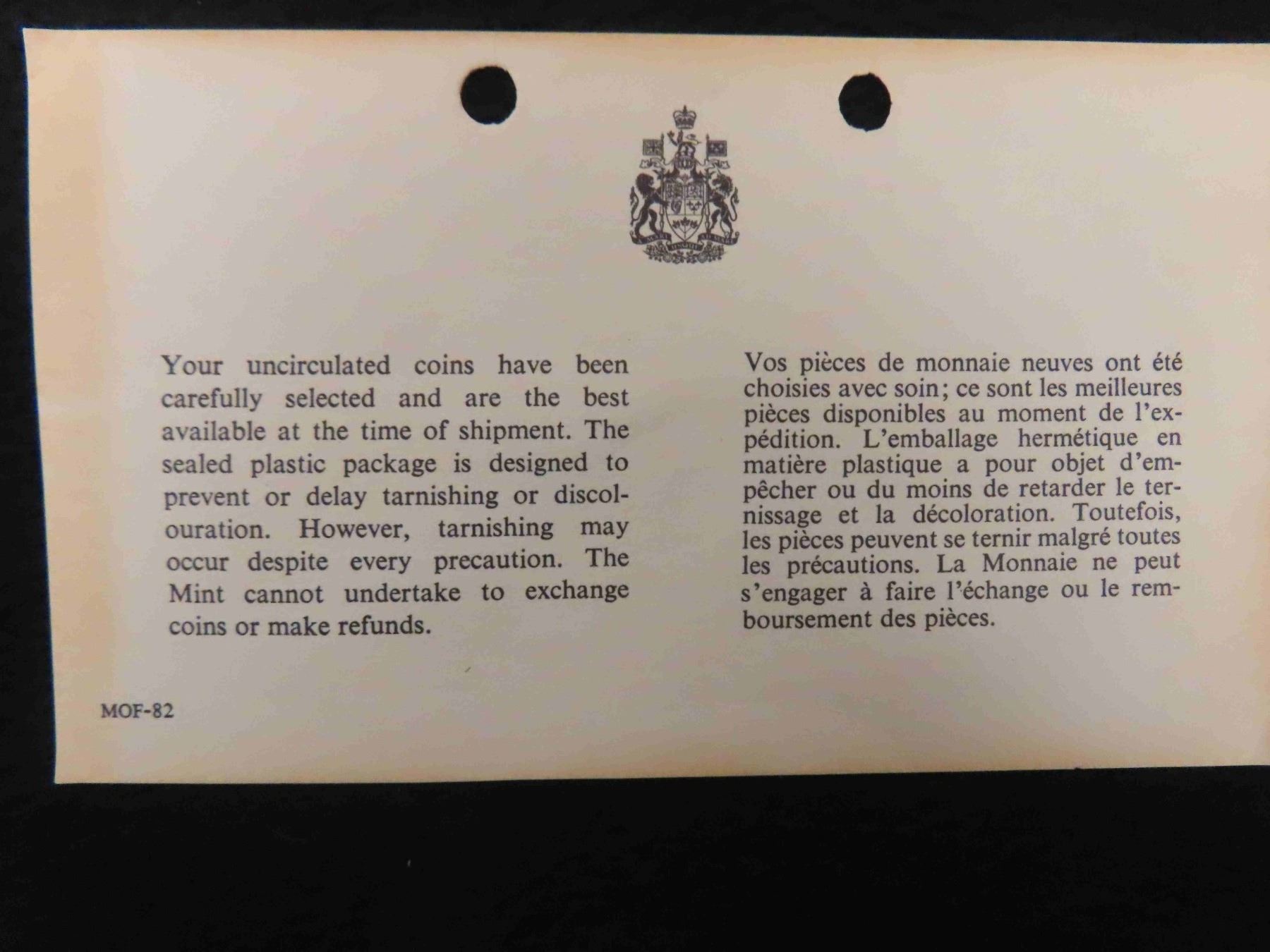 Your uncirculated coins have been carefully selected and are the best available at the time of shipment. The sealed plastic package is designed to prevent or delay tarnishing or discolouration. However, tarnishing may occur despite every precaution. The Mint cannot undertake to exchange coins or make refunds.

Vos pièces de monnaie neuves ont été choisies avec soin; ce sont les meilleures pièces disponibles au moment de l'expédition. L'emballage hermétique en matière plastique a pour objet d'empêcher ou du moins de retarder le ternissage et la décoloration. Toutefois, les pièces peuvent se ternir malgré toutes les précautions. La Monnaie ne peut s'engager à faire l'échange ou le remboursement des pièces.

MOF-82